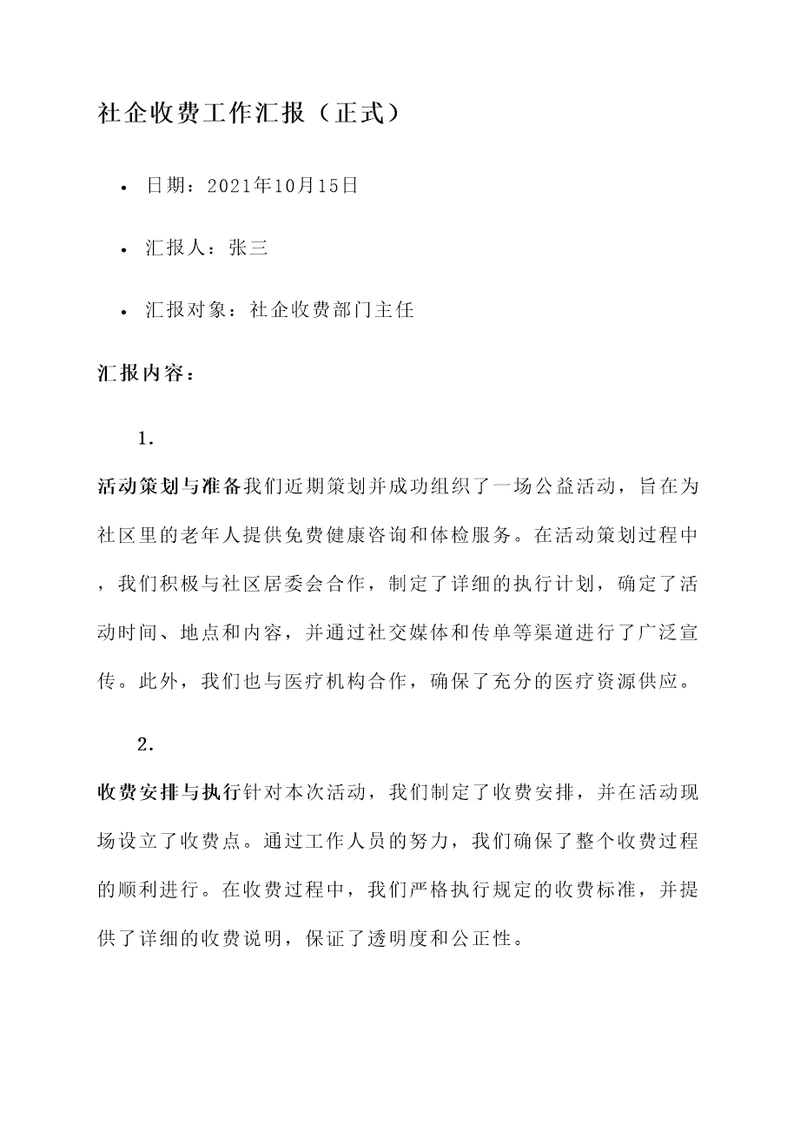 社企收费工作汇报（正式）

• 日期：2021年10月15日

• 汇报人：张三

• 汇报对象：社企收费部门主任

汇报内容：

1.

活动策划与准备我们近期策划并成功组织了一场公益活动，旨在为社区里的老年人提供免费健康咨询和体检服务。在活动策划过程中，我们积极与社区居委会合作，制定了详细的执行计划，确定了活动时间、地点和内容，并通过社交媒体和传单等渠道进行了广泛宣传。此外，我们也与医疗机构合作，确保了充分的医疗资源供应。

2.

收费安排与执行针对本次活动，我们制定了收费安排，并在活动现场设立了收费点。通过工作人员的努力，我们确保了整个收费过程的顺利进行。在收费过程中，我们严格执行规定的收费标准，并提供了详细的收费说明，保证了透明度和公正性。